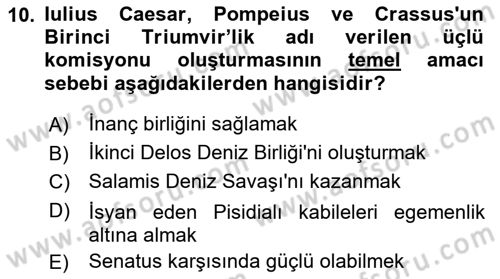 10. Iulius Caesar, Pompeius ve Crassus'un Birinci Triumvir'lik adı verilen üçlü komisyonu oluşturmasının temel amacı sebebi aşağıdakilerden hangisidir?

A) İnanç birliğini sağlamak
B) İkinci Delos Deniz Birliği'ni oluşturmak
C) Salamis Deniz Savaşı'nı kazanmak
D) İsyan eden Pisidialı kabileleri egemenlik altına almak
E) Senatus karşısında güçlü olabilmek

www.aofsoru.com